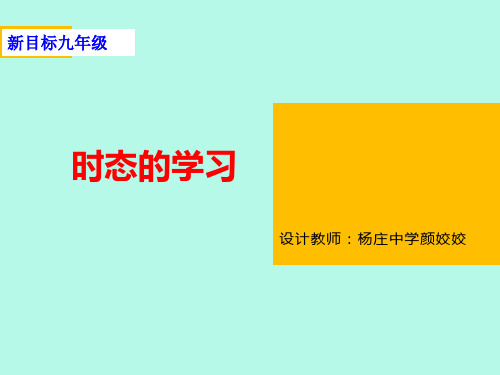 新目标九年级

时态的学习

设计教师：杨庄中学颜姣姣